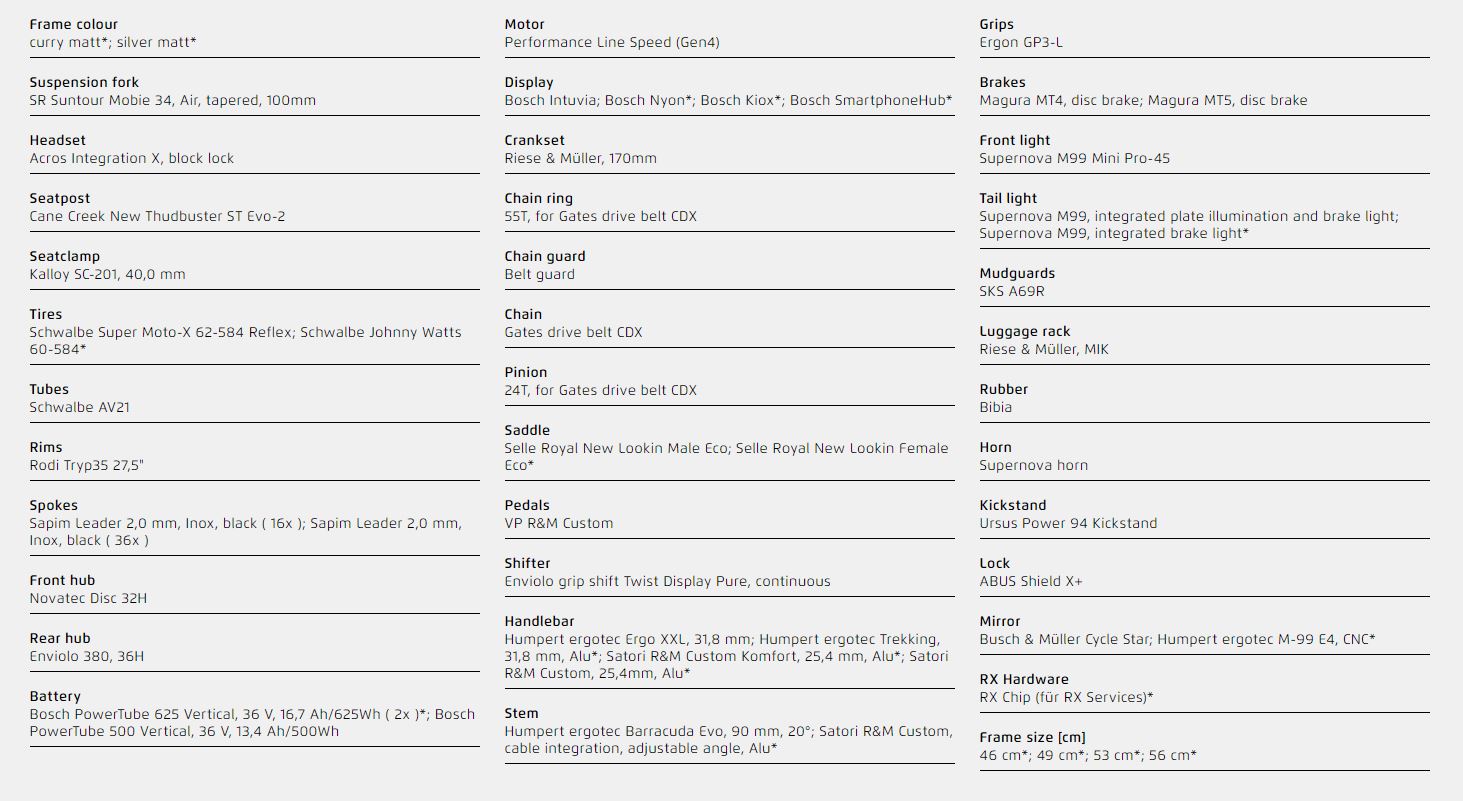 Frame colour
curry matt*; silver matt*

Suspension fork
SR Suntour Mobie 34, Air, tapered, 100mm

Headset
Acros Integration X, block lock

Seatpost
Cane Creek New Thudbuster ST Evo-2

Seatclamp
Kalloy SC-201, 40,0 mm

Tires
Schwalbe Super Moto-X 62-584 Reflex; Schwalbe Johnny Watts 60-584*

Tubes
Schwalbe AV21

Rims
Rodi Tryp35 27,5"

Spokes
Sapim Leader 2,0 mm, Inox, black ( 16x ); Sapim Leader 2,0 mm, Inox, black ( 36x )

Front hub
Novatec Disc 32H

Rear hub
Enviolo 380, 36H

Battery
Bosch PowerTube 625 Vertical, 36 V, 16,7 Ah/625Wh ( 2x )*; Bosch PowerTube 500 Vertical, 36 V, 13,4 Ah/500Wh

Motor
Performance Line Speed (Gen4)

Display
Bosch Intuvia; Bosch Nyon*; Bosch Kiox*; Bosch SmartphoneHub*

Crankset
Riese & Müller, 170mm

Chain ring
55T, for Gates drive belt CDX

Chain guard
Belt guard

Chain
Gates drive belt CDX

Pinion
24T, for Gates drive belt CDX

Saddle
Selle Royal New Lookin Male Eco; Selle Royal New Lookin Female Eco*

Pedals
VP R&M Custom

Shifter
Enviolo grip shift Twist Display Pure, continuous

Handlebar
Humpert ergotec Ergo XXL, 31,8 mm; Humpert ergotec Trekking, 31,8 mm, Alu*; Satori R&M Custom Komfort, 25,4 mm, Alu*; Satori R&M Custom, 25,4mm, Alu*

Stem
Humpert ergotec Barracuda Evo, 90 mm, 20°; Satori R&M Custom, cable integration, adjustable angle, Alu*

Grips
Ergon GP3-L

Brakes
Magura MT4, disc brake; Magura MT5, disc brake

Front light
Supernova M99 Mini Pro-45

Tail light
Supernova M99, integrated plate illumination and brake light; Supernova M99, integrated brake light*

Mudguards
SKS A69R

Luggage rack
Riese & Müller, MIK

Rubber
Bibia

Horn
Supernova horn

Kickstand
Ursus Power 94 Kickstand

Lock
ABUS Shield X+

Mirror
Busch & Müller Cycle Star; Humpert ergotec M-99 E4, CNC*

RX Hardware
RX Chip (für RX Services)*

Frame size [cm]
46 cm*; 49 cm*; 53 cm*; 56 cm*